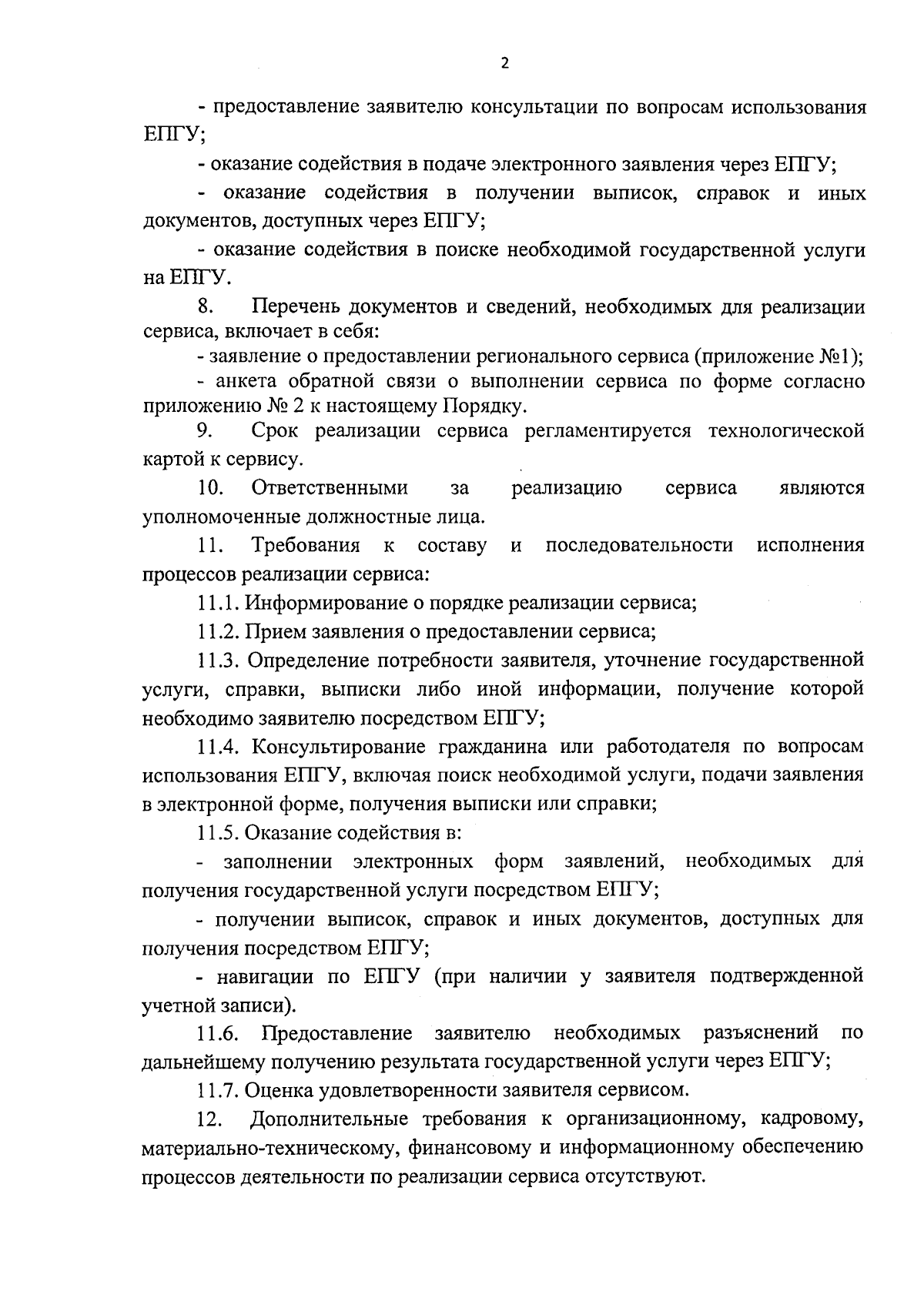 2

- предоставление заявителю консультации по вопросам использования ЕПГУ;

- оказание содействия в подаче электронного заявления через ЕПГУ;

- оказание содействия в получении выписок, справок и иных документов, доступных через ЕПГУ;

- оказание содействия в поиске необходимой государственной услуги на ЕПГУ.

8. Перечень документов и сведений, необходимых для реализации сервиса, включает в себя:

- заявление о предоставлении регионального сервиса (приложение №1);

- анкета обратной связи о выполнении сервиса по форме согласно приложению № 2 к настоящему Порядку.

9. Срок реализации сервиса регламентируется технологической картой к сервису.

10. Ответственными за реализацию сервиса являются уполномоченные должностные лица.

11. Требования к составу и последовательности исполнения процессов реализации сервиса:

11.1. Информирование о порядке реализации сервиса;

11.2. Прием заявления о предоставлении сервиса;

11.3. Определение потребности заявителя, уточнение государственной услуги, справки, выписки либо иной информации, получение которой необходимо заявителю посредством ЕПГУ;

11.4. Консультирование гражданина или работодателя по вопросам использования ЕПГУ, включая поиск необходимой услуги, подачи заявления в электронной форме, получения выписки или справки;

11.5. Оказание содействия в:

- заполнении электронных форм заявлений, необходимых для получения государственной услуги посредством ЕПГУ;

- получении выписок, справок и иных документов, доступных для получения посредством ЕПГУ;

- навигации по ЕПГУ (при наличии у заявителя подтвержденной учетной записи).

11.6. Предоставление заявителю необходимых разъяснений по дальнейшему получению результата государственной услуги через ЕПГУ;

11.7. Оценка удовлетворенности заявителя сервисом.

12. Дополнительные требования к организационному, кадровому, материально-техническому, финансовому и информационному обеспечению процессов деятельности по реализации сервиса отсутствуют.